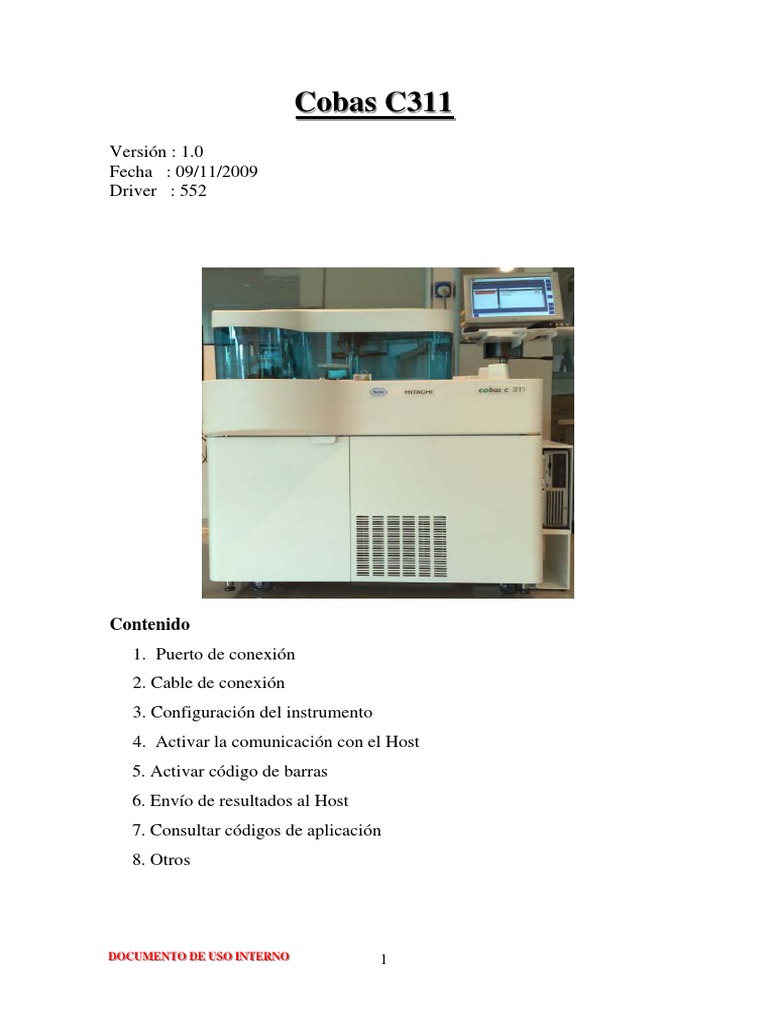 Cobas C311

Versión : 1.0
Fecha : 09/11/2009
Driver : 552

Roche HITACHI cobas c 311

Contenido

1. Puerto de conexión
2. Cable de conexión
3. Configuración del instrumento
4. Activar la comunicación con el Host
5. Activar código de barras
6. Envío de resultados al Host
7. Consultar códigos de aplicación
8. Otros

DOCUMENTO DE USO INTERNO

1